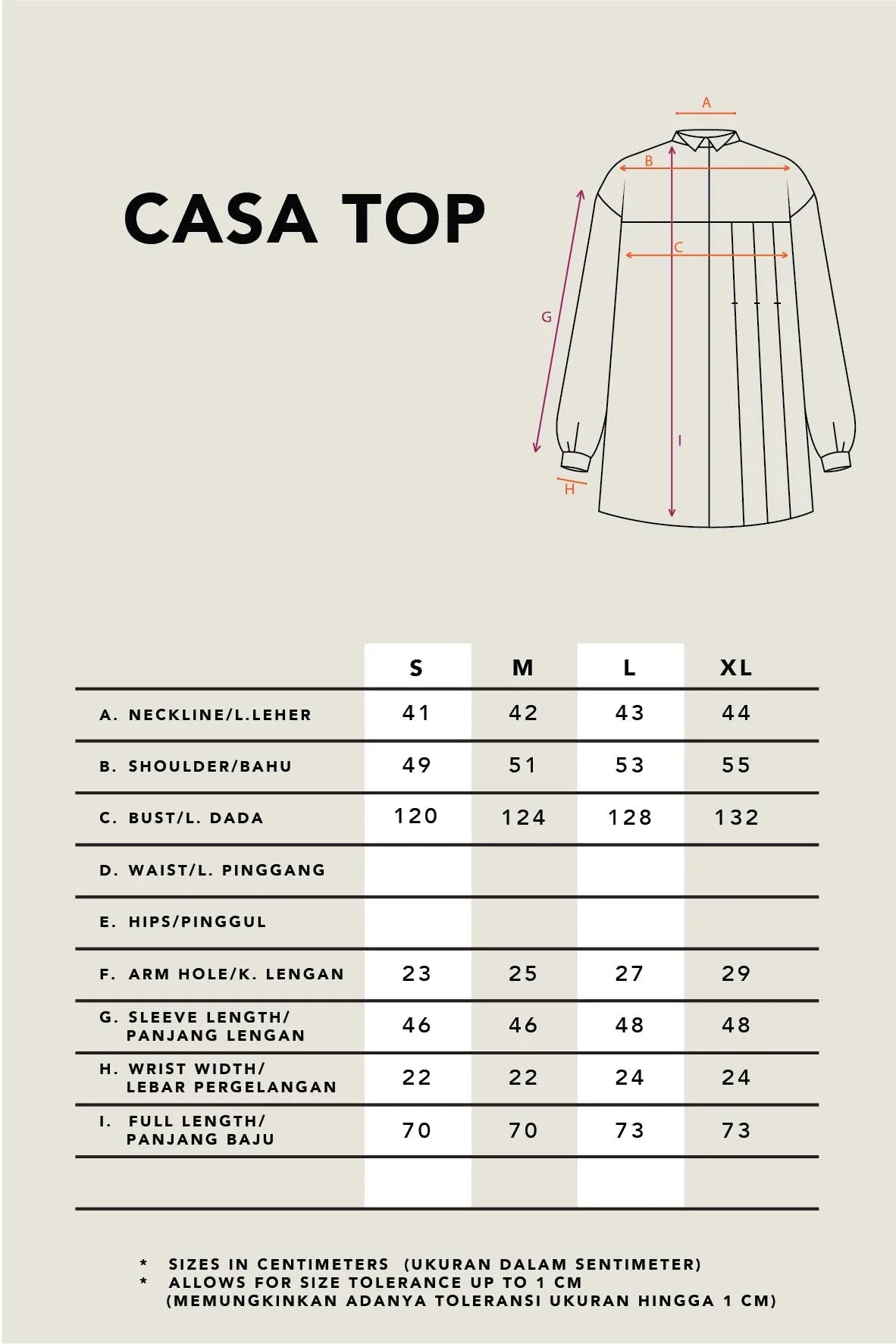 CASA TOP

A
B
C
G
I
H

| | S | M | L | XL |
|---|---|---|---|---|
| A. NECKLINE/L.LEHER | 41 | 42 | 43 | 44 |
| B. SHOULDER/BAHU | 49 | 51 | 53 | 55 |
| C. BUST/L. DADA | 120 | 124 | 128 | 132 |
| D. WAIST/L. PINGGANG | | | | |
| E. HIPS/PINGGUL | | | | |
| F. ARM HOLE/K. LENGAN | 23 | 25 | 27 | 29 |
| G. SLEEVE LENGTH/ PANJANG LENGAN | 46 | 46 | 48 | 48 |
| H. WRIST WIDTH/ LEBAR PERGELANGAN | 22 | 22 | 24 | 24 |
| I. FULL LENGTH/ PANJANG BAJU | 70 | 70 | 73 | 73 |
| | | | | |

* SIZES IN CENTIMETERS (UKURAN DALAM SENTIMETER)
* ALLOWS FOR SIZE TOLERANCE UP TO 1 CM (MEMUNGKINKAN ADANYA TOLERANSI UKURAN HINGGA 1 CM)